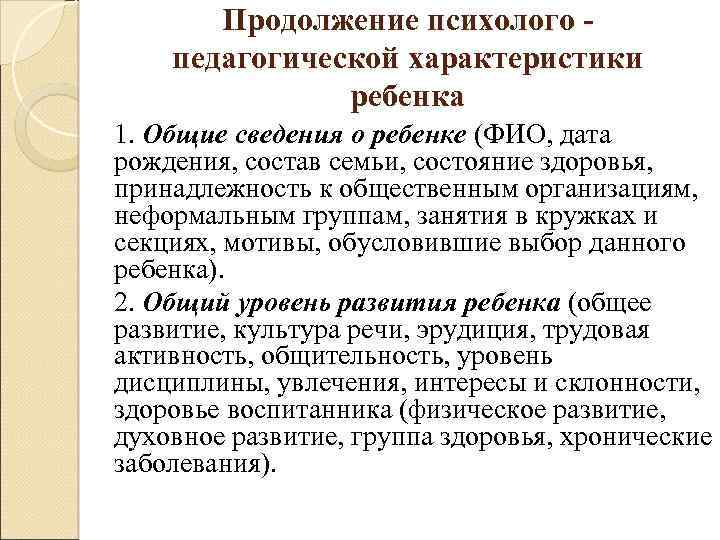 Продолжение психолого - педагогической характеристики ребенка

1. Общие сведения о ребенке (ФИО, дата рождения, состав семьи, состояние здоровья, принадлежность к общественным организациям, неформальным группам, занятия в кружках и секциях, мотивы, обусловившие выбор данного ребенка).

2. Общий уровень развития ребенка (общее развитие, культура речи, эрудиция, трудовая активность, общительность, уровень дисциплины, увлечения, интересы и склонности, здоровье воспитанника (физическое развитие, духовное развитие, группа здоровья, хронические заболевания).